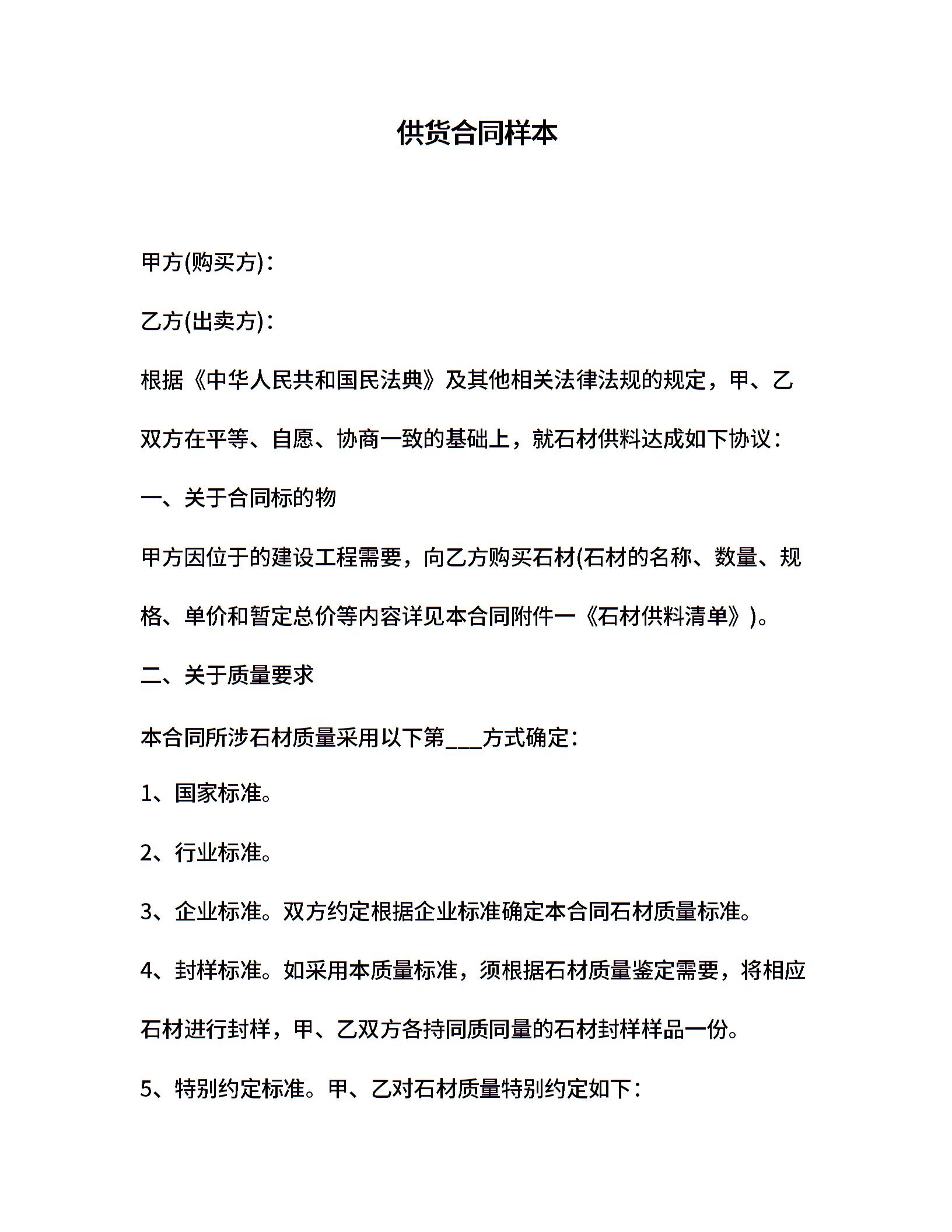 供货合同样本

甲方(购买方)：

乙方(出卖方)：

根据《中华人民共和国民法典》及其他相关法律法规的规定，甲、乙双方在平等、自愿、协商一致的基础上，就石材供料达成如下协议：

一、关于合同标的物

甲方因位于的建设工程需要，向乙方购买石材(石材的名称、数量、规格、单价和暂定总价等内容详见本合同附件一《石材供料清单》)。

二、关于质量要求

本合同所涉石材质量采用以下第___方式确定：

1、国家标准。

2、行业标准。

3、企业标准。双方约定根据企业标准确定本合同石材质量标准。

4、封样标准。如采用本质量标准，须根据石材质量鉴定需要，将相应石材进行封样，甲、乙双方各持同质同量的石材封样样品一份。

5、特别约定标准。甲、乙对石材质量特别约定如下：